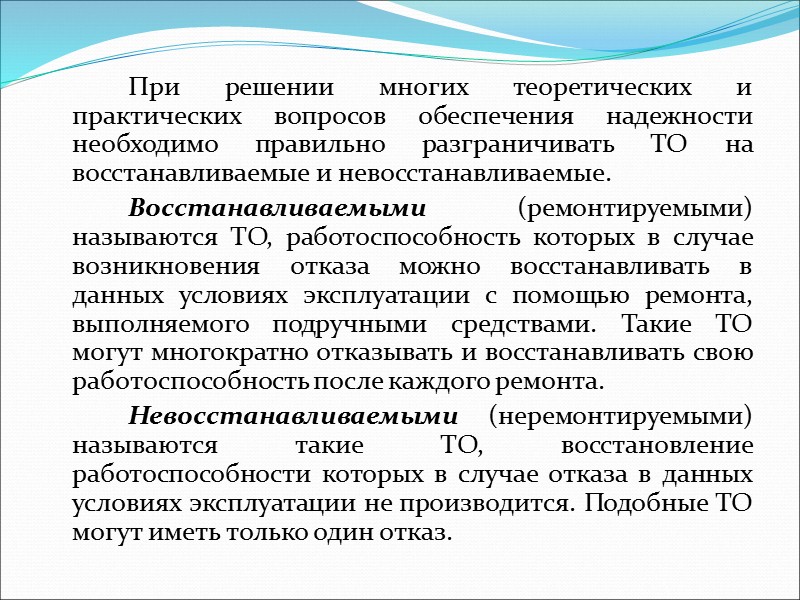 При решении многих теоретических и практических вопросов обеспечения надежности необходимо правильно разграничивать ТО на восстанавливаемые и невосстанавливаемые.

Восстанавливаемыми (ремонтируемыми) называются ТО, работоспособность которых в случае возникновения отказа можно восстанавливать в данных условиях эксплуатации с помощью ремонта, выполняемого подручными средствами. Такие ТО могут многократно отказывать и восстанавливать свою работоспособность после каждого ремонта.

Невосстанавливаемыми (неремонтируемыми) называются такие ТО, восстановление работоспособности которых в случае отказа в данных условиях эксплуатации не производится. Подобные ТО могут иметь только один отказ.